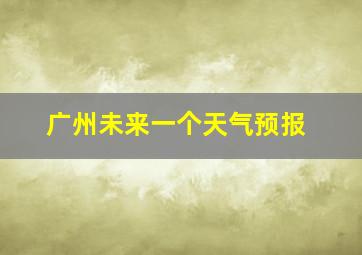 广州未来一个天气预报